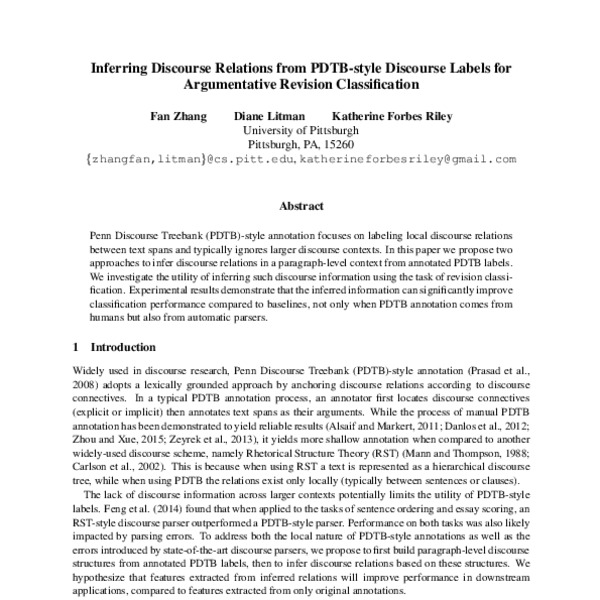 Inferring Discourse Relations from PDTB-style Discourse Labels for Argumentative Revision Classification

Fan Zhang Diane Litman Katherine Forbes Riley
University of Pittsburgh
Pittsburgh, PA, 15260
{zhangfan,litman}@cs.pitt.edu, katherineforbesriley@gmail.com

Abstract

Penn Discourse Treebank (PDTB)-style annotation focuses on labeling local discourse relations between text spans and typically ignores larger discourse contexts. In this paper we propose two approaches to infer discourse relations in a paragraph-level context from annotated PDTB labels. We investigate the utility of inferring such discourse information using the task of revision classification. Experimental results demonstrate that the inferred information can significantly improve classification performance compared to baselines, not only when PDTB annotation comes from humans but also from automatic parsers.

1 Introduction

Widely used in discourse research, Penn Discourse Treebank (PDTB)-style annotation (Prasad et al., 2008) adopts a lexically grounded approach by anchoring discourse relations according to discourse connectives. In a typical PDTB annotation process, an annotator first locates discourse connectives (explicit or implicit) then annotates text spans as their arguments. While the process of manual PDTB annotation has been demonstrated to yield reliable results (Alsaif and Markert, 2011; Danlos et al., 2012; Zhou and Xue, 2015; Zeyrek et al., 2013), it yields more shallow annotation when compared to another widely-used discourse scheme, namely Rhetorical Structure Theory (RST) (Mann and Thompson, 1988; Carlson et al., 2002). This is because when using RST a text is represented as a hierarchical discourse tree, while when using PDTB the relations exist only locally (typically between sentences or clauses).

The lack of discourse information across larger contexts potentially limits the utility of PDTB-style labels. Feng et al. (2014) found that when applied to the tasks of sentence ordering and essay scoring, an RST-style discourse parser outperformed a PDTB-style parser. Performance on both tasks was also likely impacted by parsing errors. To address both the local nature of PDTB-style annotations as well as the errors introduced by state-of-the-art discourse parsers, we propose to first build paragraph-level discourse structures from annotated PDTB labels, then to infer discourse relations based on these structures. We hypothesize that features extracted from inferred relations will improve performance in downstream applications, compared to features extracted from only original annotations.